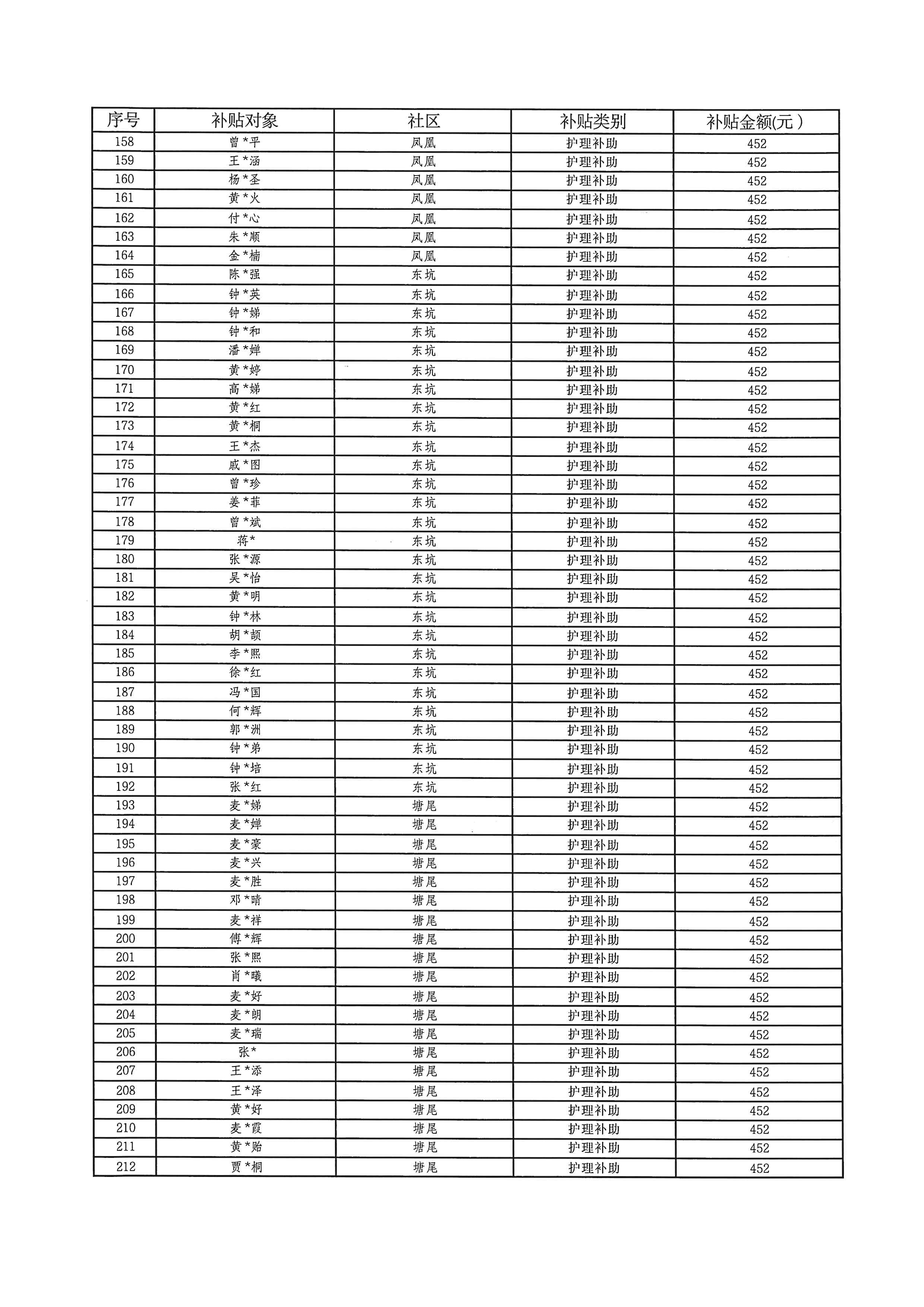 | 序号 | 补贴对象 | 社区 | 补贴类别 | 补贴金额(元) |
|---|---|---|---|---|
| 158 | 曾*平 | 凤凰 | 护理补助 | 452 |
| 159 | 王*涵 | 凤凰 | 护理补助 | 452 |
| 160 | 杨*圣 | 凤凰 | 护理补助 | 452 |
| 161 | 黄*火 | 凤凰 | 护理补助 | 452 |
| 162 | 付*心 | 凤凰 | 护理补助 | 452 |
| 163 | 朱*顺 | 凤凰 | 护理补助 | 452 |
| 164 | 金*楠 | 凤凰 | 护理补助 | 452 |
| 165 | 陈*强 | 东坑 | 护理补助 | 452 |
| 166 | 钟*英 | 东坑 | 护理补助 | 452 |
| 167 | 钟*娣 | 东坑 | 护理补助 | 452 |
| 168 | 钟*和 | 东坑 | 护理补助 | 452 |
| 169 | 潘*婵 | 东坑 | 护理补助 | 452 |
| 170 | 黄*婷 | 东坑 | 护理补助 | 452 |
| 171 | 高*娣 | 东坑 | 护理补助 | 452 |
| 172 | 黄*红 | 东坑 | 护理补助 | 452 |
| 173 | 黄*桐 | 东坑 | 护理补助 | 452 |
| 174 | 王*杰 | 东坑 | 护理补助 | 452 |
| 175 | 戚*图 | 东坑 | 护理补助 | 452 |
| 176 | 曾*珍 | 东坑 | 护理补助 | 452 |
| 177 | 姜*菲 | 东坑 | 护理补助 | 452 |
| 178 | 曾*斌 | 东坑 | 护理补助 | 452 |
| 179 | 蒋* | 东坑 | 护理补助 | 452 |
| 180 | 张*源 | 东坑 | 护理补助 | 452 |
| 181 | 吴*怡 | 东坑 | 护理补助 | 452 |
| 182 | 黄*明 | 东坑 | 护理补助 | 452 |
| 183 | 钟*林 | 东坑 | 护理补助 | 452 |
| 184 | 胡*颉 | 东坑 | 护理补助 | 452 |
| 185 | 李*熙 | 东坑 | 护理补助 | 452 |
| 186 | 徐*红 | 东坑 | 护理补助 | 452 |
| 187 | 冯*国 | 东坑 | 护理补助 | 452 |
| 188 | 何*辉 | 东坑 | 护理补助 | 452 |
| 189 | 郭*洲 | 东坑 | 护理补助 | 452 |
| 190 | 钟*弟 | 东坑 | 护理补助 | 452 |
| 191 | 钟*培 | 东坑 | 护理补助 | 452 |
| 192 | 张*红 | 东坑 | 护理补助 | 452 |
| 193 | 麦*娣 | 塘尾 | 护理补助 | 452 |
| 194 | 麦*婵 | 塘尾 | 护理补助 | 452 |
| 195 | 麦*豪 | 塘尾 | 护理补助 | 452 |
| 196 | 麦*兴 | 塘尾 | 护理补助 | 452 |
| 197 | 麦*胜 | 塘尾 | 护理补助 | 452 |
| 198 | 邓*晴 | 塘尾 | 护理补助 | 452 |
| 199 | 麦*祥 | 塘尾 | 护理补助 | 452 |
| 200 | 傅*辉 | 塘尾 | 护理补助 | 452 |
| 201 | 张*熙 | 塘尾 | 护理补助 | 452 |
| 202 | 肖*曦 | 塘尾 | 护理补助 | 452 |
| 203 | 麦*好 | 塘尾 | 护理补助 | 452 |
| 204 | 麦*朗 | 塘尾 | 护理补助 | 452 |
| 205 | 麦*瑞 | 塘尾 | 护理补助 | 452 |
| 206 | 张* | 塘尾 | 护理补助 | 452 |
| 207 | 王*添 | 塘尾 | 护理补助 | 452 |
| 208 | 王*泽 | 塘尾 | 护理补助 | 452 |
| 209 | 黄*好 | 塘尾 | 护理补助 | 452 |
| 210 | 麦*霞 | 塘尾 | 护理补助 | 452 |
| 211 | 黄*贻 | 塘尾 | 护理补助 | 452 |
| 212 | 贾*桐 | 塘尾 | 护理补助 | 452 |